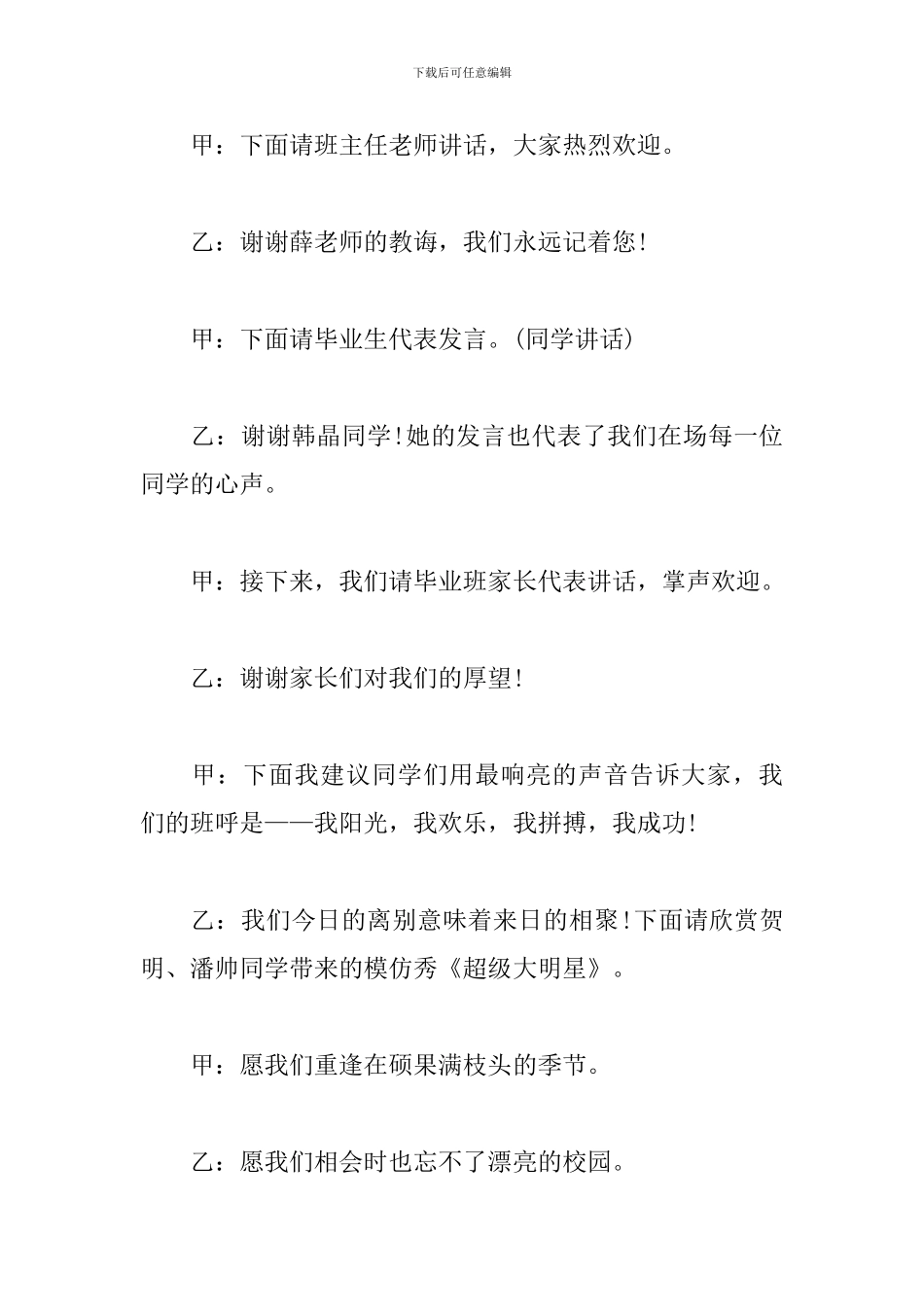 下载后可任意编辑

甲：下面请班主任老师讲话，大家热烈欢迎。

乙：谢谢薛老师的教诲，我们永远记着您!

甲：下面请毕业生代表发言。(同学讲话)

乙：谢谢韩晶同学!她的发言也代表了我们在场每一位同学的心声。

甲：接下来，我们请毕业班家长代表讲话，掌声欢迎。

乙：谢谢家长们对我们的厚望!

甲：下面我建议同学们用最响亮的声音告诉大家，我们的班呼是——我阳光，我欢乐，我拼搏，我成功!

乙：我们今日的离别意味着来日的相聚!下面请欣赏贺明、潘帅同学带来的模仿秀《超级大明星》。

甲：愿我们重逢在硕果满枝头的季节。

乙：愿我们相会时也忘不了漂亮的校园。